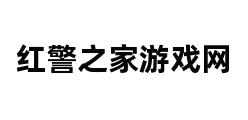 红警之家游戏网